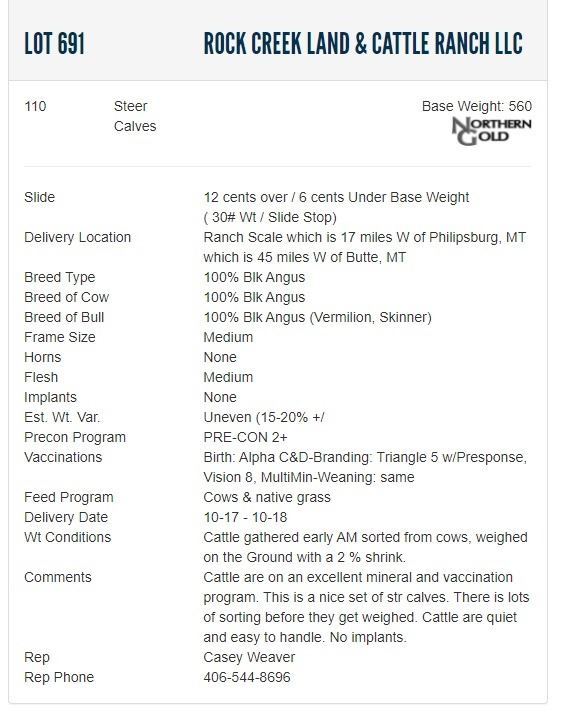 LOT 691 ROCK CREEK LAND & CATTLE RANCH LLC

110 Steer Calves

Base Weight: 560

NORTHERN GOLD

| | |
|---|---|
| Slide | 12 cents over / 6 cents Under Base Weight ( 30# Wt / Slide Stop) |
| Delivery Location | Ranch Scale which is 17 miles W of Philipsburg, MT which is 45 miles W of Butte, MT |
| Breed Type | 100% Blk Angus |
| Breed of Cow | 100% Blk Angus |
| Breed of Bull | 100% Blk Angus (Vermilion, Skinner) |
| Frame Size | Medium |
| Horns | None |
| Flesh | Medium |
| Implants | None |
| Est. Wt. Var. | Uneven (15-20% +/ |
| Precon Program | PRE-CON 2+ |
| Vaccinations | Birth: Alpha C&D-Branding: Triangle 5 w/Presponse, Vision 8, MultiMin-Weaning: same |
| Feed Program | Cows & native grass |
| Delivery Date | 10-17 - 10-18 |
| Wt Conditions | Cattle gathered early AM sorted from cows, weighed on the Ground with a 2 % shrink. |
| Comments | Cattle are on an excellent mineral and vaccination program. This is a nice set of str calves. There is lots of sorting before they get weighed. Cattle are quiet and easy to handle. No implants. |
| Rep | Casey Weaver |
| Rep Phone | 406-544-8696 |